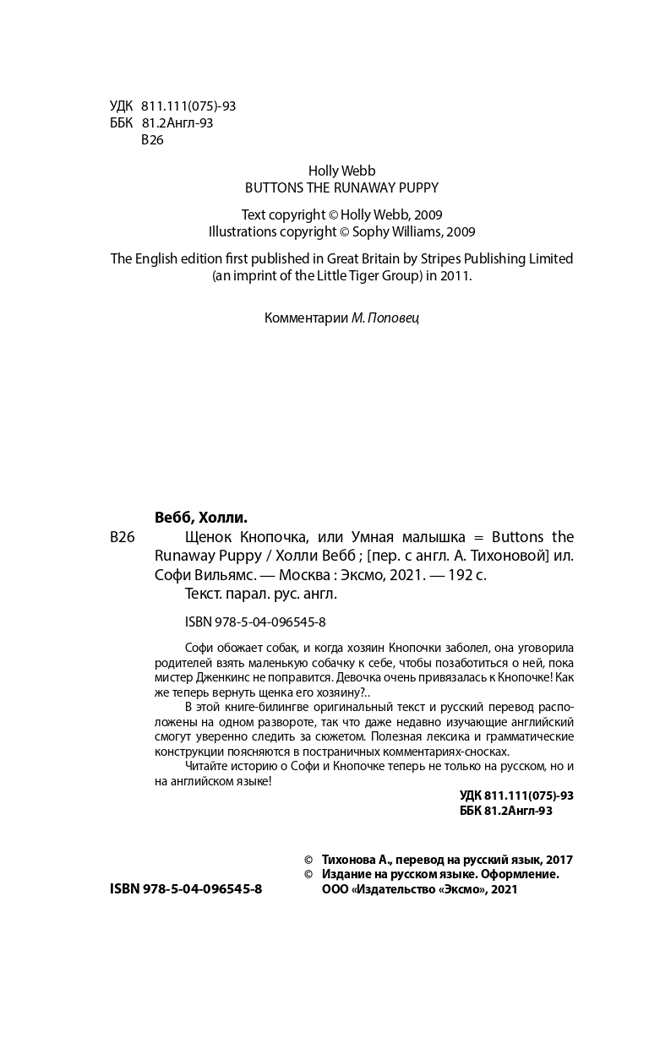 УДК 811.111(075)-93
ББК 81.2Англ-93
В26

Holly Webb
BUTTONS THE RUNAWAY PUPPY

Text copyright © Holly Webb, 2009
Illustrations copyright © Sophy Williams, 2009

The English edition first published in Great Britain by Stripes Publishing Limited (an imprint of the Little Tiger Group) in 2011.

Комментарии М. Поповец

Вебб, Холли.

В26 Щенок Кнопочка, или Умная малышка = Buttons the Runaway Puppy / Холли Вебб ; [пер. с англ. А. Тихоновой] ил. Софи Вильямс. — Москва : Эксмо, 2021. — 192 с.

Текст. парал. рус. англ.

ISBN 978-5-04-096545-8

Софи обожает собак, и когда хозяин Кнопочки заболел, она уговорила родителей взять маленькую собачку к себе, чтобы позаботиться о ней, пока мистер Дженкинс не поправится. Девочка очень привязалась к Кнопочке! Как же теперь вернуть щенка его хозяину?..

В этой книге-билингве оригинальный текст и русский перевод расположены на одном развороте, так что даже недавно изучающие английский смогут уверенно следить за сюжетом. Полезная лексика и грамматические конструкции поясняются в постраничных комментариях-сносках.

Читайте историю о Софи и Кнопочке теперь не только на русском, но и на английском языке!

УДК 811.111(075)-93
ББК 81.2Англ-93

© Тихонова А., перевод на русский язык, 2017
© Издание на русском языке. Оформление. ООО «Издательство «Эксмо», 2021

ISBN 978-5-04-096545-8